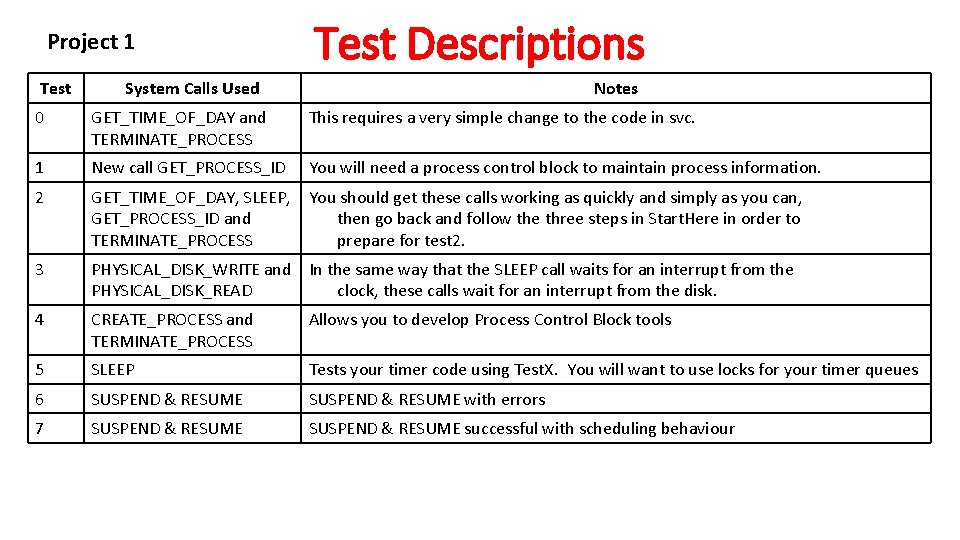 Project 1

Test Descriptions

| Test | System Calls Used | Notes |
|---|---|---|
| 0 | GET_TIME_OF_DAY and TERMINATE_PROCESS | This requires a very simple change to the code in svc. |
| 1 | New call GET_PROCESS_ID | You will need a process control block to maintain process information. |
| 2 | GET_TIME_OF_DAY, SLEEP, GET_PROCESS_ID and TERMINATE_PROCESS | You should get these calls working as quickly and simply as you can, then go back and follow the three steps in StartHere in order to prepare for test2. |
| 3 | PHYSICAL_DISK_WRITE and PHYSICAL_DISK_READ | In the same way that the SLEEP call waits for an interrupt from the clock, these calls wait for an interrupt from the disk. |
| 4 | CREATE_PROCESS and TERMINATE_PROCESS | Allows you to develop Process Control Block tools |
| 5 | SLEEP | Tests your timer code using TestX. You will want to use locks for your timer queues |
| 6 | SUSPEND & RESUME | SUSPEND & RESUME with errors |
| 7 | SUSPEND & RESUME | SUSPEND & RESUME successful with scheduling behaviour |